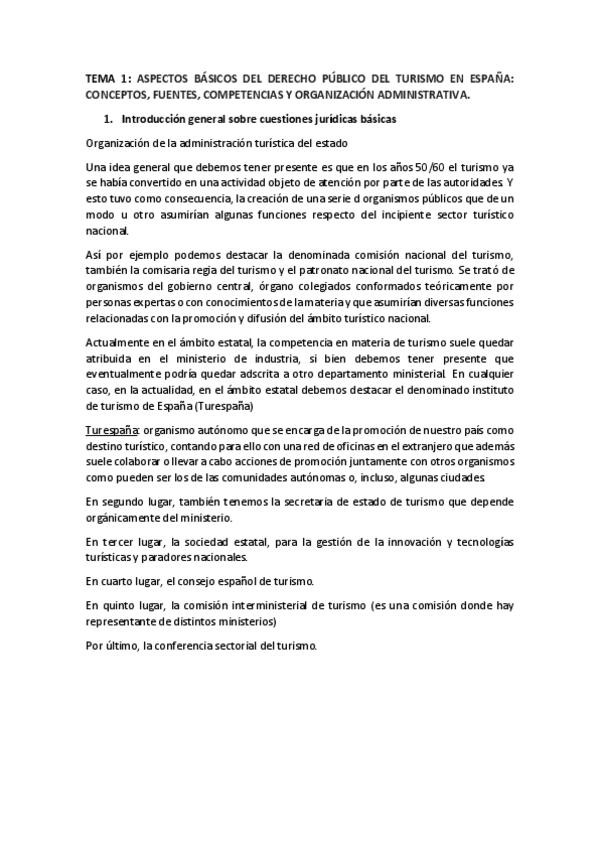 TEMA 1: ASPECTOS BÁSICOS DEL DERECHO PÚBLICO DEL TURISMO EN ESPAÑA: CONCEPTOS, FUENTES, COMPETENCIAS Y ORGANIZACIÓN ADMINISTRATIVA.

1. Introducción general sobre cuestiones jurídicas básicas

Organización de la administración turística del estado

Una idea general que debemos tener presente es que en los años 50/60 el turismo ya se había convertido en una actividad objeto de atención por parte de las autoridades. Y esto tuvo como consecuencia, la creación de una serie d organismos públicos que de un modo u otro asumirían algunas funciones respecto del incipiente sector turístico nacional.

Así por ejemplo podemos destacar la denominada comisión nacional del turismo, también la comisaria regia del turismo y el patronato nacional del turismo. Se trató de organismos del gobierno central, órgano colegiados conformados teóricamente por personas expertas o con conocimientos de la materia y que asumirían diversas funciones relacionadas con la promoción y difusión del ámbito turístico nacional.

Actualmente en el ámbito estatal, la competencia en materia de turismo suele quedar atribuida en el ministerio de industria, si bien debemos tener presente que eventualmente podría quedar adscrita a otro departamento ministerial. En cualquier caso, en la actualidad, en el ámbito estatal debemos destacar el denominado instituto de turismo de España (Turespaña)

Turespaña: organismo autónomo que se encarga de la promoción de nuestro país como destino turístico, contando para ello con una red de oficinas en el extranjero que además suele colaborar o llevar a cabo acciones de promoción juntamente con otros organismos como pueden ser los de las comunidades autónomas o, incluso, algunas ciudades.

En segundo lugar, también tenemos la secretaría de estado de turismo que depende orgánicamente del ministerio.

En tercer lugar, la sociedad estatal, para la gestión de la innovación y tecnologías turísticas y paradores nacionales.

En cuarto lugar, el consejo español de turismo.

En quinto lugar, la comisión interministerial de turismo (es una comisión donde hay representante de distintos ministerios)

Por último, la conferencia sectorial del turismo.